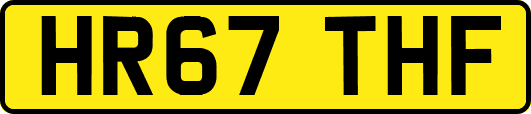 HR67 THF